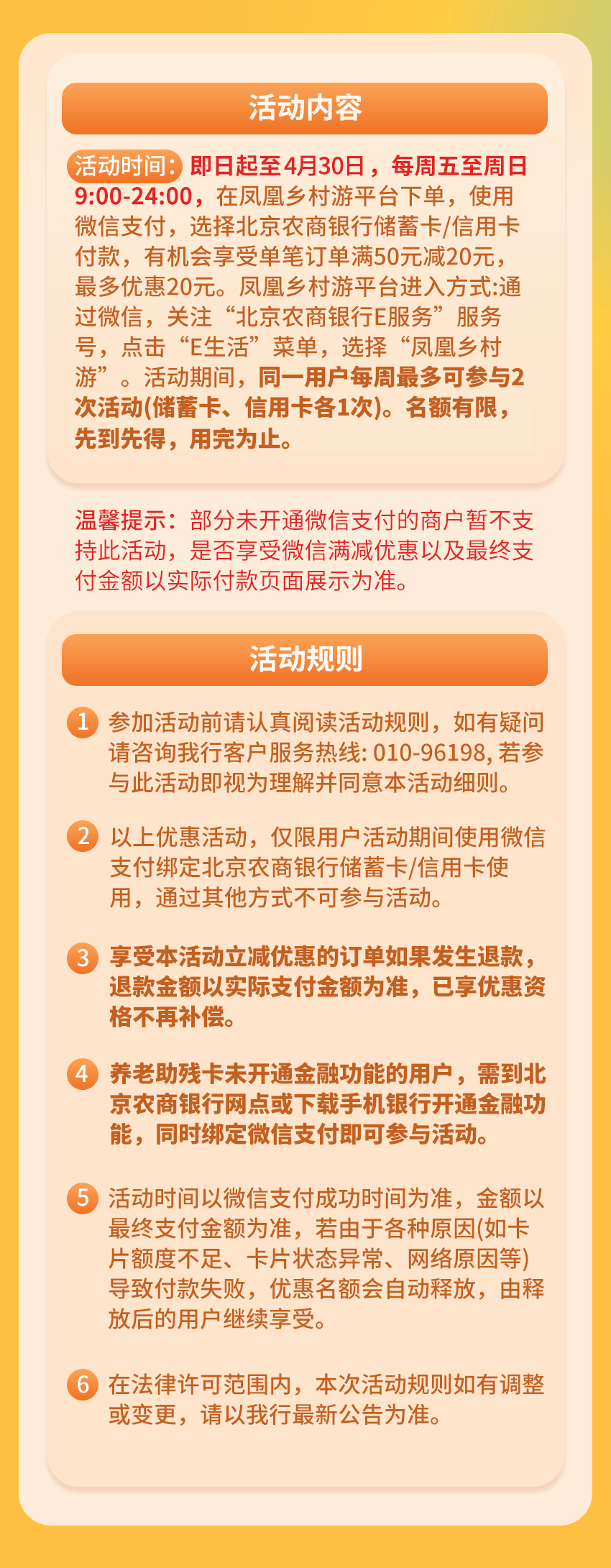 活动内容

活动时间：即日起至4月30日，每周五至周日9:00-24:00，在凤凰乡村游平台下单，使用微信支付，选择北京农商银行储蓄卡/信用卡付款，有机会享受单笔订单满50元减20元，最多优惠20元。凤凰乡村游平台进入方式:通过微信，关注“北京农商银行E服务”服务号，点击“E生活”菜单，选择“凤凰乡村游”。活动期间，同一用户每周最多可参与2次活动(储蓄卡、信用卡各1次)。名额有限，先到先得，用完为止。

温馨提示：部分未开通微信支付的商户暂不支持此活动，是否享受微信满减优惠以及最终支付金额以实际付款页面展示为准。

活动规则

1 参加活动前请认真阅读活动规则，如有疑问请咨询我行客户服务热线: 010-96198, 若参与此活动即视为理解并同意本活动细则。

2 以上优惠活动，仅限用户活动期间使用微信支付绑定北京农商银行储蓄卡/信用卡使用，通过其他方式不可参与活动。

3 享受本活动立减优惠的订单如果发生退款，退款金额以实际支付金额为准，已享优惠资格不再补偿。

4 养老助残卡未开通金融功能的用户，需到北京农商银行网点或下载手机银行开通金融功能，同时绑定微信支付即可参与活动。

5 活动时间以微信支付成功时间为准，金额以最终支付金额为准，若由于各种原因(如卡片额度不足、卡片状态异常、网络原因等)导致付款失败，优惠名额会自动释放，由释放后的用户继续享受。

6 在法律许可范围内，本次活动规则如有调整或变更，请以我行最新公告为准。